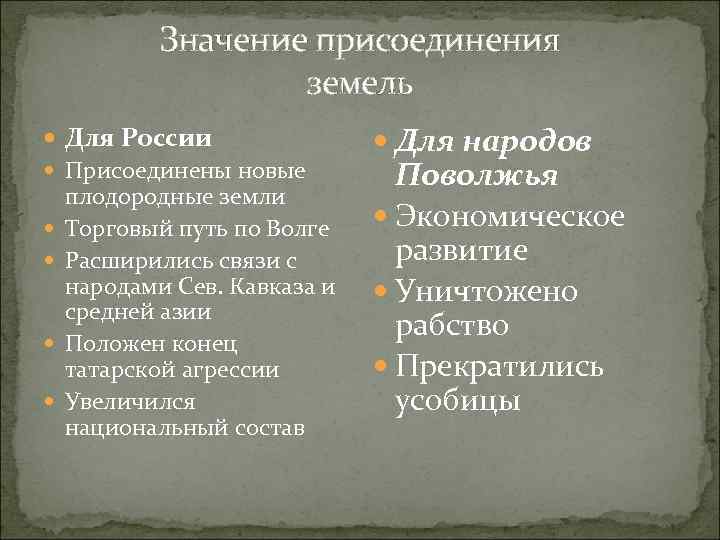 Значение присоединения земель

Для России

Присоединены новые плодородные земли

Торговый путь по Волге

Расширились связи с народами Сев. Кавказа и средней азии

Положен конец татарской агрессии

Увеличился национальный состав

Для народов Поволжья

Экономическое развитие

Уничтожено рабство

Прекратились усобицы